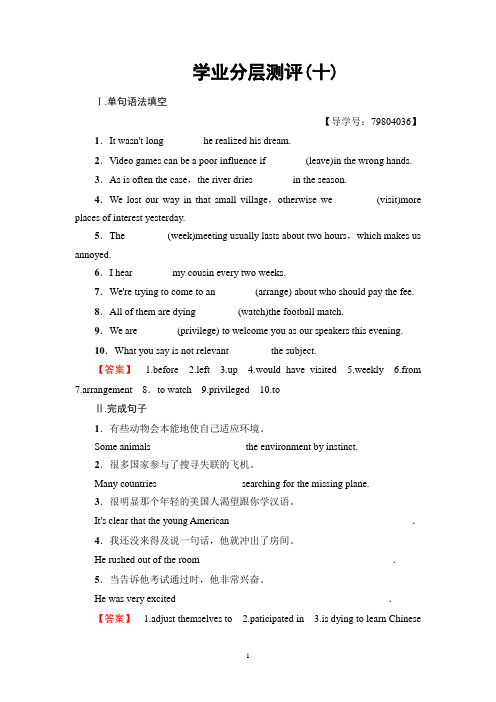 学业分层测评(十)

Ⅰ.单句语法填空

【导学号：79804036】

1．It wasn't long ________ he realized his dream.

2．Video games can be a poor influence if ________ (leave)in the wrong hands.

3．As is often the case，the river dries ________ in the season.

4．We lost our way in that small village，otherwise we ________ (visit)more places of interest yesterday.

5．The ________ (week)meeting usually lasts about two hours，which makes us annoyed.

6．I hear ________ my cousin every two weeks.

7．We're trying to come to an ________ (arrange) about who should pay the fee.

8．All of them are dying ________ (watch)the football match.

9．We are ________ (privilege) to welcome you as our speakers this evening.

10．What you say is not relevant ________ the subject.

【答案】 1.before 2.left 3.up 4.would have visited 5.weekly 6.from 7.arrangement 8．to watch 9.privileged 10.to

Ⅱ.完成句子

1．有些动物会本能地使自己适应环境。

Some animals ________ the environment by instinct.

2．很多国家参与了搜寻失联的飞机。

Many countries ________ searching for the missing plane.

3．很明显那个年轻的美国人渴望跟你学汉语。

It's clear that the young American ________.

4．我还没来得及说一句话，他就冲出了房间。

He rushed out of the room ________.

5．当告诉他考试通过时，他非常兴奋。

He was very excited ________.

【答案】 1.adjust themselves to 2.paticipated in 3.is dying to learn Chinese

1